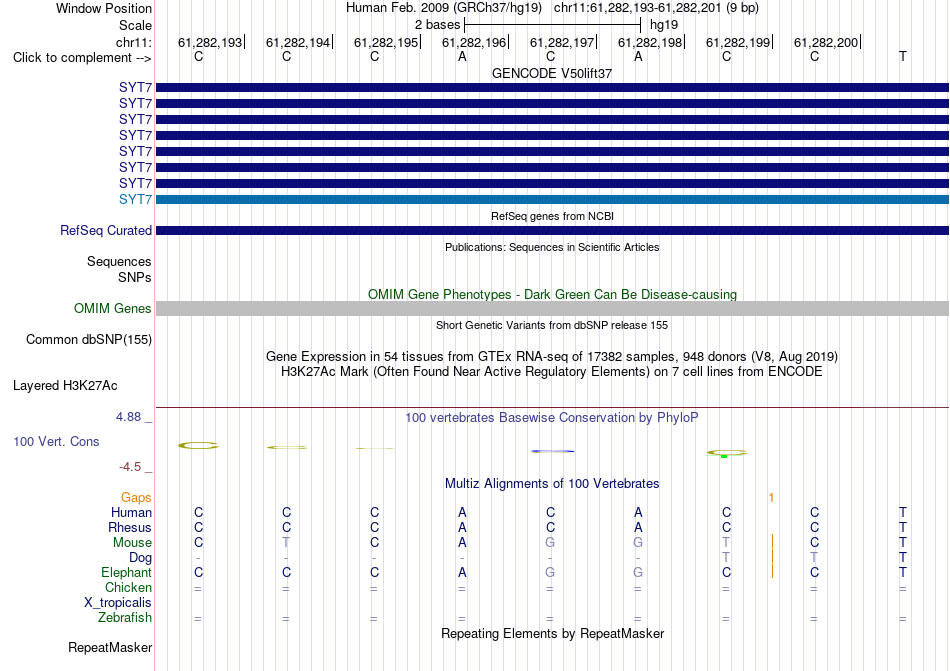 Window Position Human Feb. 2009 (GRCh37/hg19) chr11:61,282,193-61,282,201 (9 bp)
Scale 2 bases hg19
chr11: 61,282,193 61,282,194 61,282,195 61,282,196 61,282,197 61,282,198 61,282,199 61,282,200
Click to complement --> C C C A C A C C T

GENCODE V50lift37
SYT7
SYT7
SYT7
SYT7
SYT7
SYT7
SYT7
SYT7

RefSeq genes from NCBI
RefSeq Curated

Publications: Sequences in Scientific Articles
Sequences
SNPs

OMIM Gene Phenotypes - Dark Green Can Be Disease-causing
OMIM Genes

Short Genetic Variants from dbSNP release 155
Common dbSNP(155)

Gene Expression in 54 tissues from GTEx RNA-seq of 17382 samples, 948 donors (V8, Aug 2019)
H3K27Ac Mark (Often Found Near Active Regulatory Elements) on 7 cell lines from ENCODE
Layered H3K27Ac

4.88 _
100 vertebrates Basewise Conservation by PhyloP
100 Vert. Cons
-4.5 _

Multiz Alignments of 100 Vertebrates
Gaps 1
Human C C C A C A C C T
Rhesus C C C A C A C C T
Mouse C T C A G G T C T
Dog - - - - - - T T T
Elephant C C C A G G C C T
Chicken = = = = = = = = =
X_tropicalis
Zebrafish = = = = = = = = =

Repeating Elements by RepeatMasker
RepeatMasker